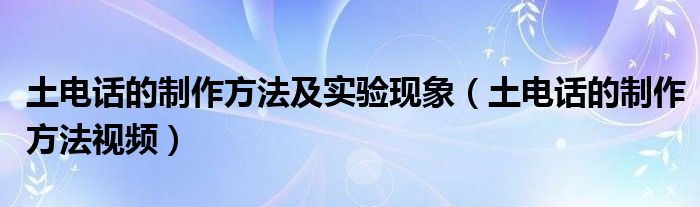 土电话的制作方法及实验现象（土电话的制作方法视频）